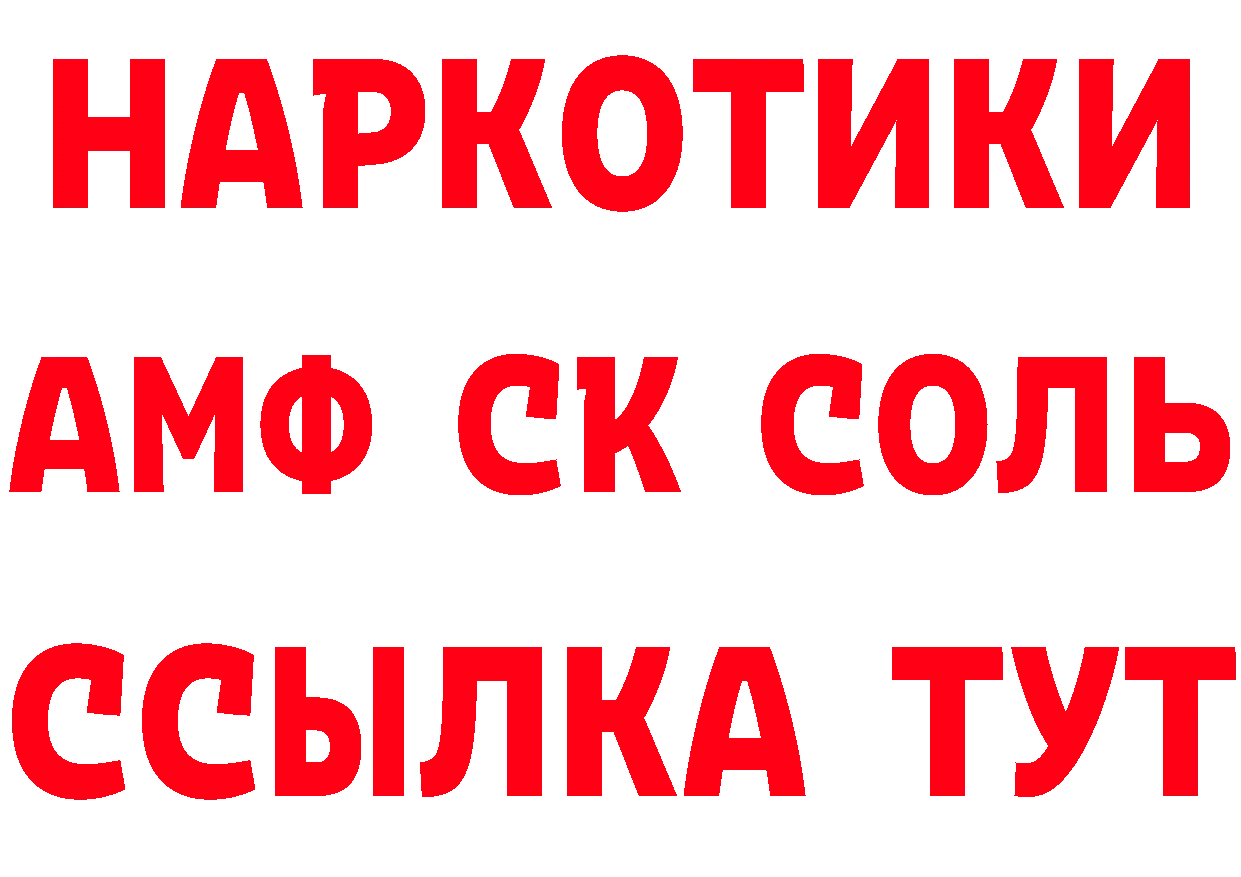 НАРКОТИКИ

АМФ СК СОЛЬ

ССЫЛКА ТУТ